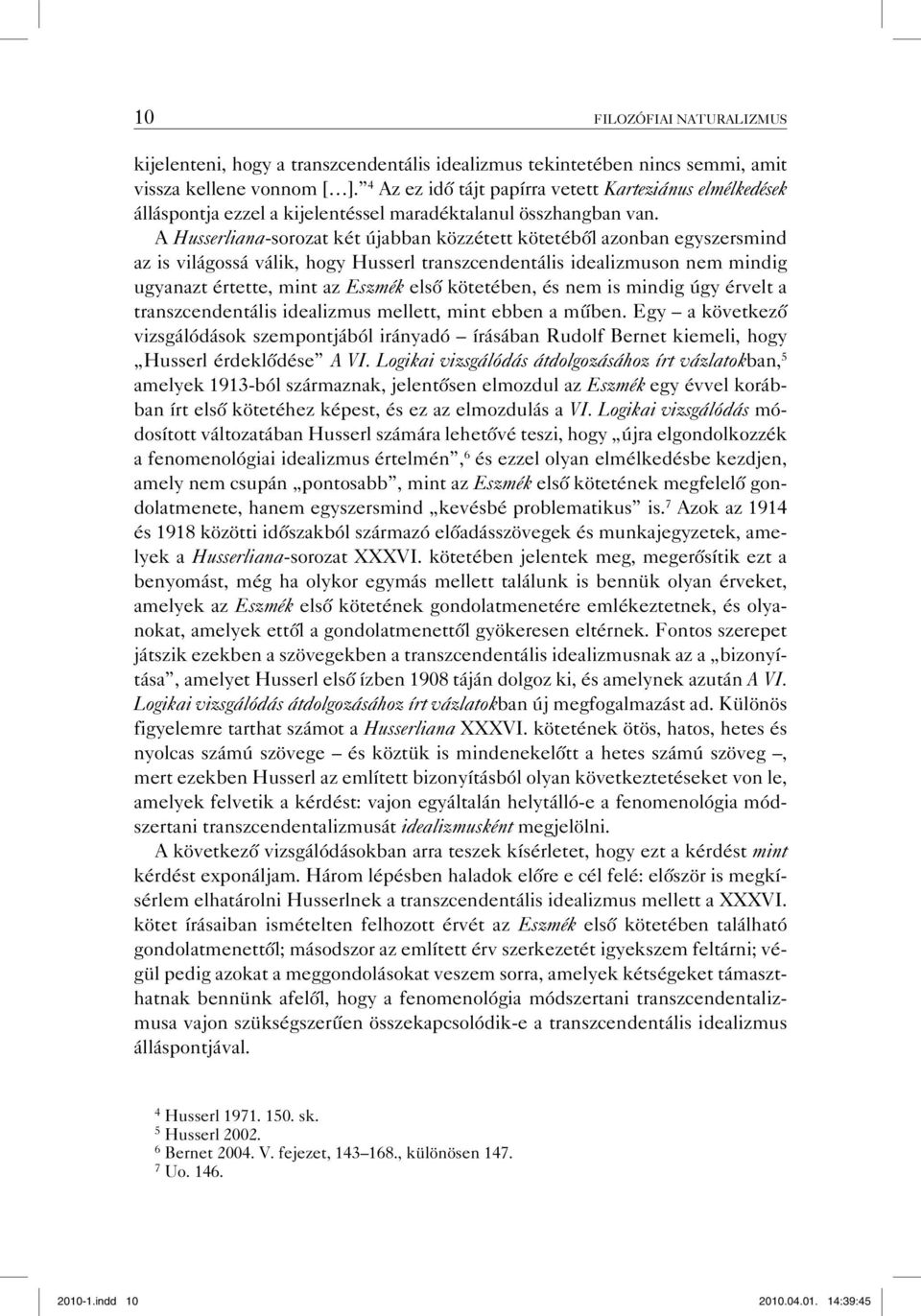 10 FILOZÓFIAI NATURALIZMUS

kijelenteni, hogy a transzcendentális idealizmus tekintetében nincs semmi, amit vissza kellene vonnom […].”$^4$ Az ez idő tájt papírra vetett Karteziánus elmélkedések álláspontja ezzel a kijelentéssel maradéktalanul összhangban van.

A Husserliana-sorozat két újabban közzétett kötetéből azonban egyszersmind az is világossá válik, hogy Husserl transzcendentális idealizmuson nem mindig ugyanazt értette, mint az Eszmék első kötetében, és nem is mindig úgy érvelt a transzcendentális idealizmus mellett, mint ebben a műben. Egy – a következő vizsgálódások szempontjából irányadó – írásában Rudolf Bernet kiemeli, hogy „Husserl érdeklődése” A VI. Logikai vizsgálódás átdolgozásához írt vázlatokban,$^5$ amelyek 1913-ból származnak, jelentősen elmozdul az Eszmék egy évvel korábban írt első kötetéhez képest, és ez az elmozdulás a VI. Logikai vizsgálódás módosított változatában Husserl számára lehetővé teszi, hogy „újra elgondolkozzék a fenomenológiai idealizmus értelmén”,$^6$ és ezzel olyan elmélkedésbe kezdjen, amely nem csupán „pontosabb”, mint az Eszmék első kötetének megfelelő gondolatmenete, hanem egyszersmind „kevésbé problematikus” is.$^7$ Azok az 1914 és 1918 közötti időszakból származó előadásszövegek és munkajegyzetek, amelyek a Husserliana-sorozat XXXVI. kötetében jelentek meg, megerősítik ezt a benyomást, még ha olykor egymás mellett találunk is bennük olyan érveket, amelyek az Eszmék első kötetének gondolatmenetére emlékeztetnek, és olyanokat, amelyek ettől a gondolatmenettől gyökeresen eltérnek. Fontos szerepet játszik ezekben a szövegekben a transzcendentális idealizmusnak az a „bizonyítása”, amelyet Husserl első ízben 1908 táján dolgoz ki, és amelynek azután A VI. Logikai vizsgálódás átdolgozásához írt vázlatokban új megfogalmazást ad. Különös figyelemre tarthat számot a Husserliana XXXVI. kötetének ötös, hatos, hetes és nyolcas számú szövege – és köztük is mindenekelőtt a hetes számú szöveg –, mert ezekben Husserl az említett bizonyításból olyan következtetéseket von le, amelyek felvetik a kérdést: vajon egyáltalán helytálló-e a fenomenológia módszertani transzcendentalizmusát idealizmusként megjelölni.

A következő vizsgálódásokban arra teszek kísérletet, hogy ezt a kérdést mint kérdést exponáljam. Három lépésben haladok előre e cél felé: először is megkísérlem elhatárolni Husserlnek a transzcendentális idealizmus mellett a XXXVI. kötet írásaiban ismételten felhozott érvét az Eszmék első kötetében található gondolatmenettől; másodszor az említett érv szerkezetét igyekszem feltárni; végül pedig azokat a meggondolásokat veszem sorra, amelyek kétségeket támaszthatnak bennünk afelől, hogy a fenomenológia módszertani transzcendentalizmusa vajon szükségszerűen összekapcsolódik-e a transzcendentális idealizmus álláspontjával.

$^4$ Husserl 1971. 150. sk.
$^5$ Husserl 2002.
$^6$ Bernet 2004. V. fejezet, 143–168., különösen 147.
$^7$ Uo. 146.

2010-1.indd 10 2010.04.01. 14:39:45